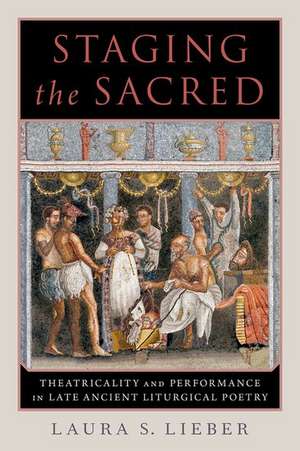 STAGING the SACRED

THEATRICALITY AND PERFORMANCE IN LATE ANCIENT LITURGICAL POETRY

LAURA S. LIEBER